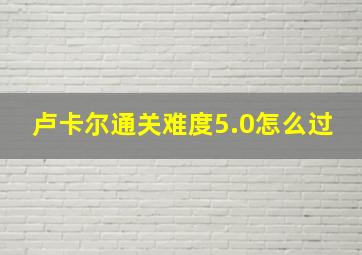 卢卡尔通关难度5.0怎么过